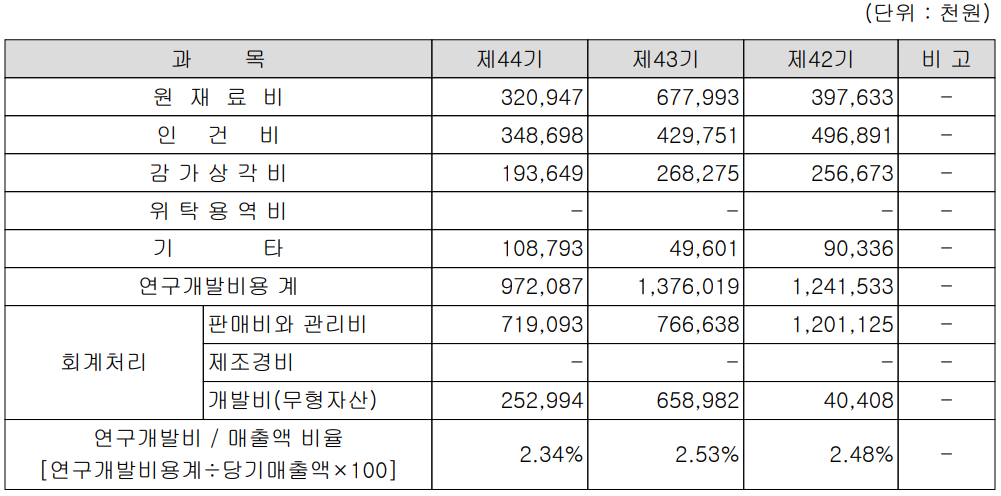 (단위 : 천원)

| 과 목 | | 제44기 | 제43기 | 제42기 | 비 고 |
|---|---|---|---|---|---|
| 원 재 료 비 | | 320,947 | 677,993 | 397,633 | - |
| 인 건 비 | | 348,698 | 429,751 | 496,891 | - |
| 감 가 상 각 비 | | 193,649 | 268,275 | 256,673 | - |
| 위 탁 용 역 비 | | - | - | - | - |
| 기 타 | | 108,793 | 49,601 | 90,336 | - |
| 연구개발비용 계 | | 972,087 | 1,376,019 | 1,241,533 | - |
| 회계처리 | 판매비와 관리비 | 719,093 | 766,638 | 1,201,125 | - |
| | 제조경비 | - | - | - | - |
| | 개발비(무형자산) | 252,994 | 658,982 | 40,408 | - |
| 연구개발비 / 매출액 비율 [연구개발비용계÷당기매출액×100] | | 2.34% | 2.53% | 2.48% | - |